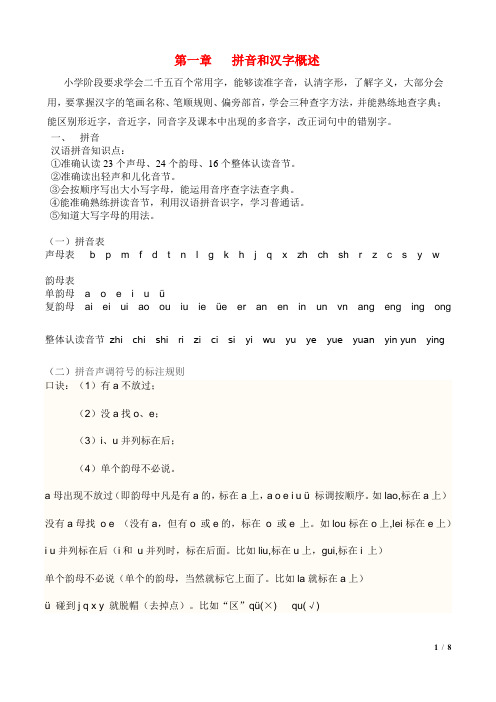 第一章　拼音和汉字概述

小学阶段要求学会二千五百个常用字，能够读准字音，认清字形，了解字义，大部分会用，要掌握汉字的笔画名称、笔顺规则、偏旁部首，学会三种查字方法，并能熟练地查字典；能区别形近字，音近字，同音字及课本中出现的多音字，改正词句中的错别字。

一、　拼音

汉语拼音知识点：
①准确认读 23 个声母、24 个韵母、16 个整体认读音节。
②准确读出轻声和儿化音节。
③会按顺序写出大小写字母，能运用音序查字法查字典。
④能准确熟练拼读音节，利用汉语拼音识字，学习普通话。
⑤知道大写字母的用法。

（一）拼音表
声母表　b p m f d t n l g k h j q x zh ch sh r z c s y w

韵母表
单韵母　a o e i u ü
复韵母　ai ei ui ao ou iu ie üe er an en in un vn ang eng ing ong

整体认读音节 zhi chi shi ri zi ci si yi wu yu ye yue yuan yin yun ying

（二）拼音声调符号的标注规则
口诀：（1）有 a 不放过；

（2）没 a 找 o、e；

（3）i、u 并列标在后；

（4）单个韵母不必说。

a 母出现不放过（即韵母中凡是有 a 的，标在 a 上，a o e i u ü 标调按顺序。如 lao,标在 a 上）

没有 a 母找 o e （没有 a，但有 o 或 e 的，标在 o 或 e 上。如 lou 标在 o 上,lei 标在 e 上）

i u 并列标在后（i 和 u 并列时，标在后面。比如 liu,标在 u 上，gui,标在 i 上）

单个韵母不必说（单个的韵母，当然就标它上面了。比如 la 就标在 a 上）

ü 碰到 j q x y 就脱帽（去掉点）。比如“区”qü(×)　qu(√)

1 / 8